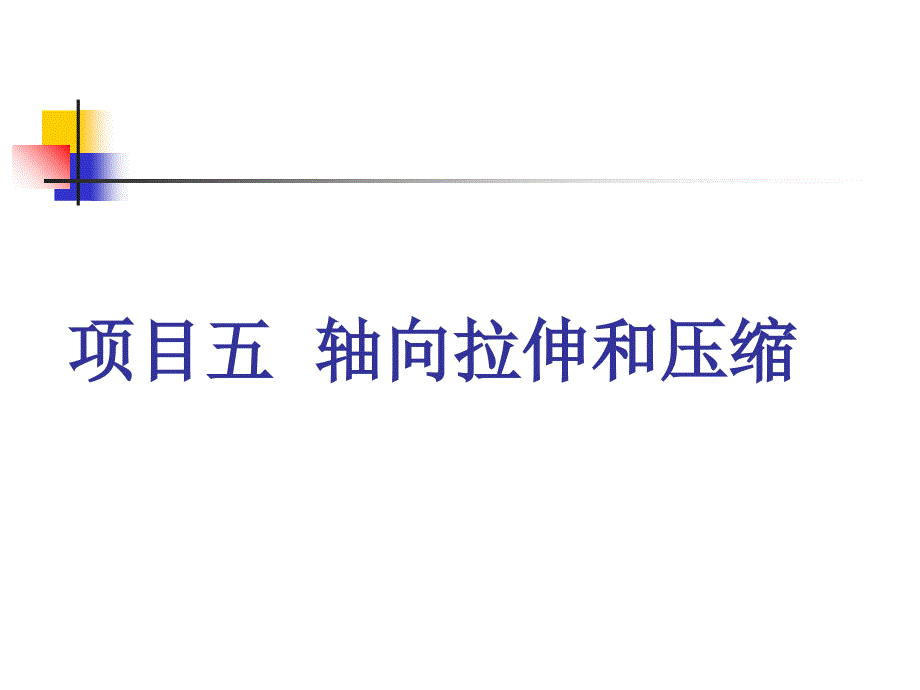 项目五  轴向拉伸和压缩